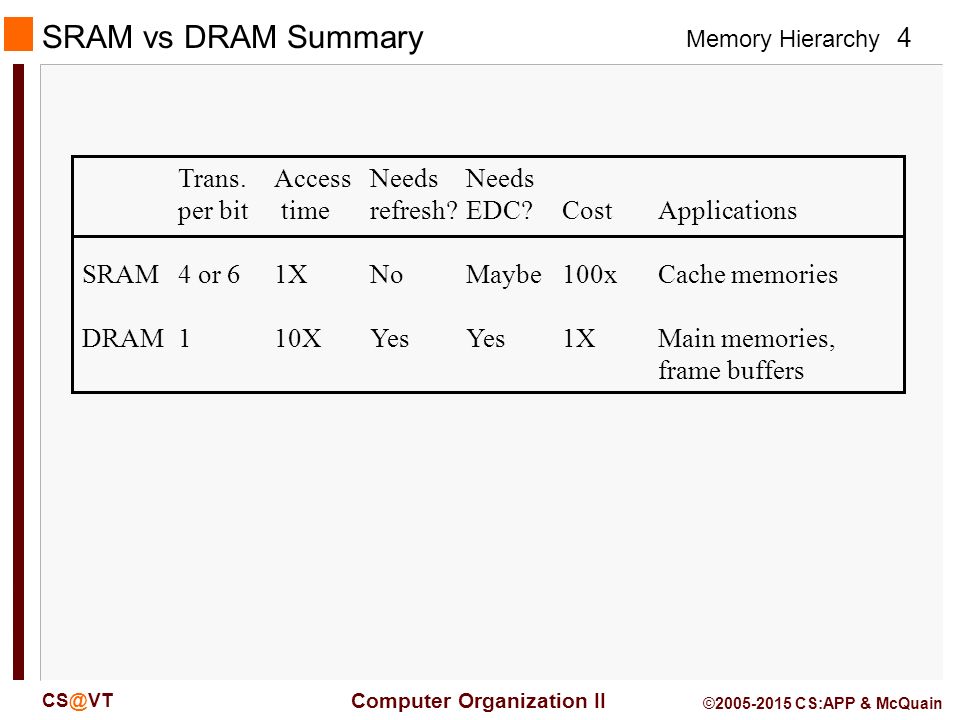 SRAM vs DRAM Summary

Memory Hierarchy 4

|  | Trans. per bit | Access time | Needs refresh? | Needs EDC? | Cost | Applications |
|---|---|---|---|---|---|---|
| SRAM | 4 or 6 | 1X | No | Maybe | 100x | Cache memories |
| DRAM | 1 | 10X | Yes | Yes | 1X | Main memories, frame buffers |

CS@VT

Computer Organization II

©2005-2015 CS:APP & McQuain